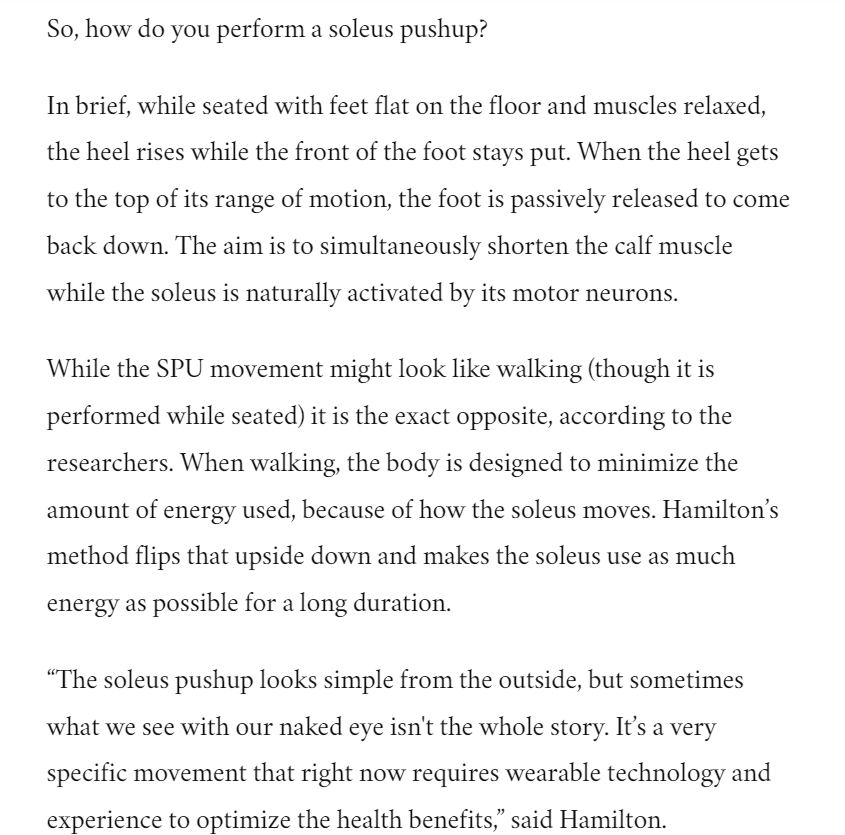 So, how do you perform a soleus pushup?

In brief, while seated with feet flat on the floor and muscles relaxed, the heel rises while the front of the foot stays put. When the heel gets to the top of its range of motion, the foot is passively released to come back down. The aim is to simultaneously shorten the calf muscle while the soleus is naturally activated by its motor neurons.

While the SPU movement might look like walking (though it is performed while seated) it is the exact opposite, according to the researchers. When walking, the body is designed to minimize the amount of energy used, because of how the soleus moves. Hamilton's method flips that upside down and makes the soleus use as much energy as possible for a long duration.

"The soleus pushup looks simple from the outside, but sometimes what we see with our naked eye isn't the whole story. It's a very specific movement that right now requires wearable technology and experience to optimize the health benefits," said Hamilton.